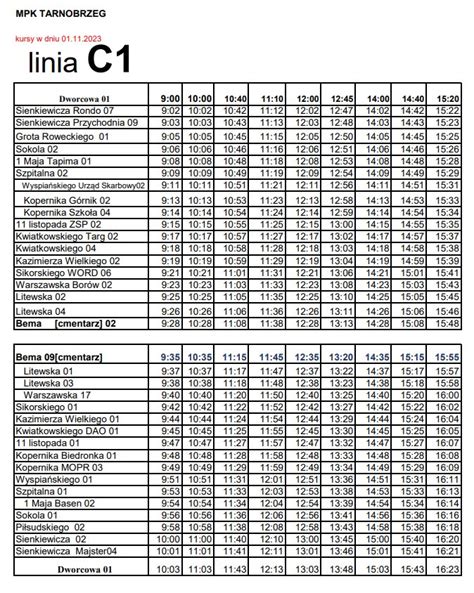 MPK TARNOBRZEG

kursy w dniu 01.11.2023

linia C1

| Dworcowa 01 | 9:00 | 10:00 | 10:40 | 11:10 | 12:00 | 12:45 | 14:00 | 14:40 | 15:20 |
|---|---|---|---|---|---|---|---|---|---|
| Sienkiewicza Rondo 07 | 9:02 | 10:02 | 10:42 | 11:12 | 12:02 | 12:47 | 14:02 | 14:42 | 15:22 |
| Sienkiewicza Przychodnia 09 | 9:03 | 10:03 | 10:43 | 11:13 | 12:03 | 12:48 | 14:03 | 14:43 | 15:23 |
| Grota Roweckiego 01 | 9:05 | 10:05 | 10:45 | 11:15 | 12:05 | 12:50 | 14:05 | 14:45 | 15:25 |
| Sokola 02 | 9:06 | 10:06 | 10:46 | 11:16 | 12:06 | 12:51 | 14:06 | 14:46 | 15:26 |
| 1 Maja Tapima 01 | 9:08 | 10:08 | 10:48 | 11:18 | 12:08 | 12:53 | 14:08 | 14:48 | 15:28 |
| Szpitalna 02 | 9:09 | 10:09 | 10:49 | 11:19 | 12:09 | 12:54 | 14:09 | 14:49 | 15:29 |
| Wyspiańskiego Urząd Skarbowy02 | 9:11 | 10:11 | 10:51 | 11:21 | 12:11 | 12:56 | 14:11 | 14:51 | 15:31 |
| Kopernika Górnik 02 | 9:13 | 10:13 | 10:53 | 11:23 | 12:13 | 12:58 | 14:13 | 14:53 | 15:33 |
| Kopernika Szkoła 04 | 9:14 | 10:14 | 10:54 | 11:24 | 12:14 | 12:59 | 14:14 | 14:54 | 15:34 |
| 11 listopada ZSP 02 | 9:15 | 10:15 | 10:55 | 11:25 | 12:15 | 13:00 | 14:15 | 14:55 | 15:35 |
| Kwiatkowskiego Targ 02 | 9:17 | 10:17 | 10:57 | 11:27 | 12:17 | 13:02 | 14:17 | 14:57 | 15:37 |
| Kwiatkowskiego 04 | 9:18 | 10:18 | 10:58 | 11:28 | 12:18 | 13:03 | 14:18 | 14:58 | 15:38 |
| Kazimierza Wielkiego 02 | 9:19 | 10:19 | 10:59 | 11:29 | 12:19 | 13:04 | 14:19 | 14:59 | 15:39 |
| Sikorskiego WORD 06 | 9:21 | 10:21 | 11:01 | 11:31 | 12:21 | 13:06 | 14:21 | 15:01 | 15:41 |
| Warszawska Borów 02 | 9:23 | 10:23 | 11:03 | 11:33 | 12:23 | 13:08 | 14:23 | 15:03 | 15:43 |
| Litewska 02 | 9:25 | 10:25 | 11:05 | 11:35 | 12:25 | 13:10 | 14:25 | 15:05 | 15:45 |
| Litewska 04 | 9:26 | 10:26 | 11:06 | 11:36 | 12:26 | 13:11 | 14:26 | 15:06 | 15:46 |
| Bema [cmentarz] 02 | 9:28 | 10:28 | 11:08 | 11:38 | 12:28 | 13:13 | 14:28 | 15:08 | 15:48 |

| Bema 09[cmentarz] | 9:35 | 10:35 | 11:15 | 11:45 | 12:35 | 13:20 | 14:35 | 15:15 | 15:55 |
|---|---|---|---|---|---|---|---|---|---|
| Litewska 01 | 9:37 | 10:37 | 11:17 | 11:47 | 12:37 | 13:22 | 14:37 | 15:17 | 15:57 |
| Litewska 03 | 9:38 | 10:38 | 11:18 | 11:48 | 12:38 | 13:23 | 14:38 | 15:18 | 15:58 |
| Warszawska 17 | 9:40 | 10:40 | 11:20 | 11:50 | 12:40 | 13:25 | 14:40 | 15:20 | 16:00 |
| Sikorskiego 01 | 9:42 | 10:42 | 11:22 | 11:52 | 12:42 | 13:27 | 14:42 | 15:22 | 16:02 |
| Kazimierza Wielkiego 01 | 9:44 | 10:44 | 11:24 | 11:54 | 12:44 | 13:29 | 14:44 | 15:24 | 16:04 |
| Kwiatkowskiego DAO 01 | 9:45 | 10:45 | 11:25 | 11:55 | 12:45 | 13:30 | 14:45 | 15:25 | 16:05 |
| 11 listopada 01 | 9:47 | 10:47 | 11:27 | 11:57 | 12:47 | 13:32 | 14:47 | 15:27 | 16:07 |
| Kopernika Biedronka 01 | 9:48 | 10:48 | 11:28 | 11:58 | 12:48 | 13:33 | 14:48 | 15:28 | 16:08 |
| Kopernika MOPR 03 | 9:49 | 10:49 | 11:29 | 11:59 | 12:49 | 13:34 | 14:49 | 15:29 | 16:09 |
| Wyspiańskiego 01 | 9:51 | 10:51 | 11:31 | 12:01 | 12:51 | 13:36 | 14:51 | 15:31 | 16:11 |
| Szpitalna 01 | 9:53 | 10:53 | 11:33 | 12:03 | 12:53 | 13:38 | 14:53 | 15:33 | 16:13 |
| 1 Maja Basen 02 | 9:54 | 10:54 | 11:34 | 12:04 | 12:54 | 13:39 | 14:54 | 15:34 | 16:14 |
| Sokola 01 | 9:56 | 10:56 | 11:36 | 12:06 | 12:56 | 13:41 | 14:56 | 15:36 | 16:16 |
| Piłsudskiego 02 | 9:58 | 10:58 | 11:38 | 12:08 | 12:58 | 13:43 | 14:58 | 15:38 | 16:18 |
| Sienkiewicza 02 | 10:00 | 11:00 | 11:40 | 12:10 | 13:00 | 13:45 | 15:00 | 15:40 | 16:20 |
| Sienkiewicza Majster04 | 10:01 | 11:01 | 11:41 | 12:11 | 13:01 | 13:46 | 15:01 | 15:41 | 16:21 |
| Dworcowa 01 | 10:03 | 11:03 | 11:43 | 12:13 | 13:03 | 13:48 | 15:03 | 15:43 | 16:23 |